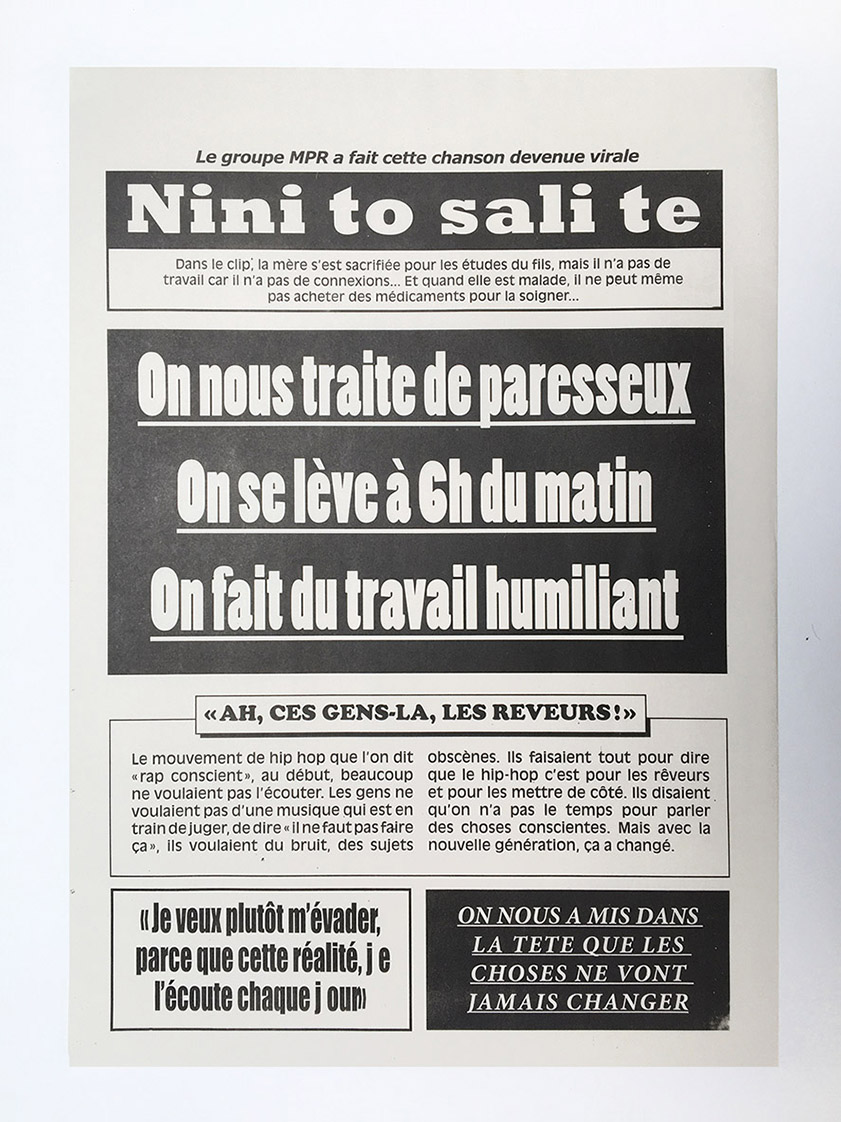 Le groupe MPR a fait cette chanson devenue virale

Nini to sali te

Dans le clip, la mère s'est sacrifiée pour les études du fils, mais il n'a pas de travail car il n'a pas de connexions... Et quand elle est malade, il ne peut même pas acheter des médicaments pour la soigner...

On nous traite de paresseux

On se lève à 6h du matin

On fait du travail humiliant

«AH, CES GENS-LA, LES REVEURS!»

Le mouvement de hip hop que l'on dit «rap conscient», au début, beaucoup ne voulaient pas l'écouter. Les gens ne voulaient pas d'une musique qui est en train de juger, de dire «il ne faut pas faire ça», ils voulaient du bruit, des sujets obscènes. Ils faisaient tout pour dire que le hip-hop c'est pour les rêveurs et pour les mettre de côté. Ils disaient qu'on n'a pas le temps pour parler des choses conscientes. Mais avec la nouvelle génération, ça a changé.

«Je veux plutôt m'évader, parce que cette réalité, j e l'écoute chaque j our»

ON NOUS A MIS DANS LA TETE QUE LES CHOSES NE VONT JAMAIS CHANGER